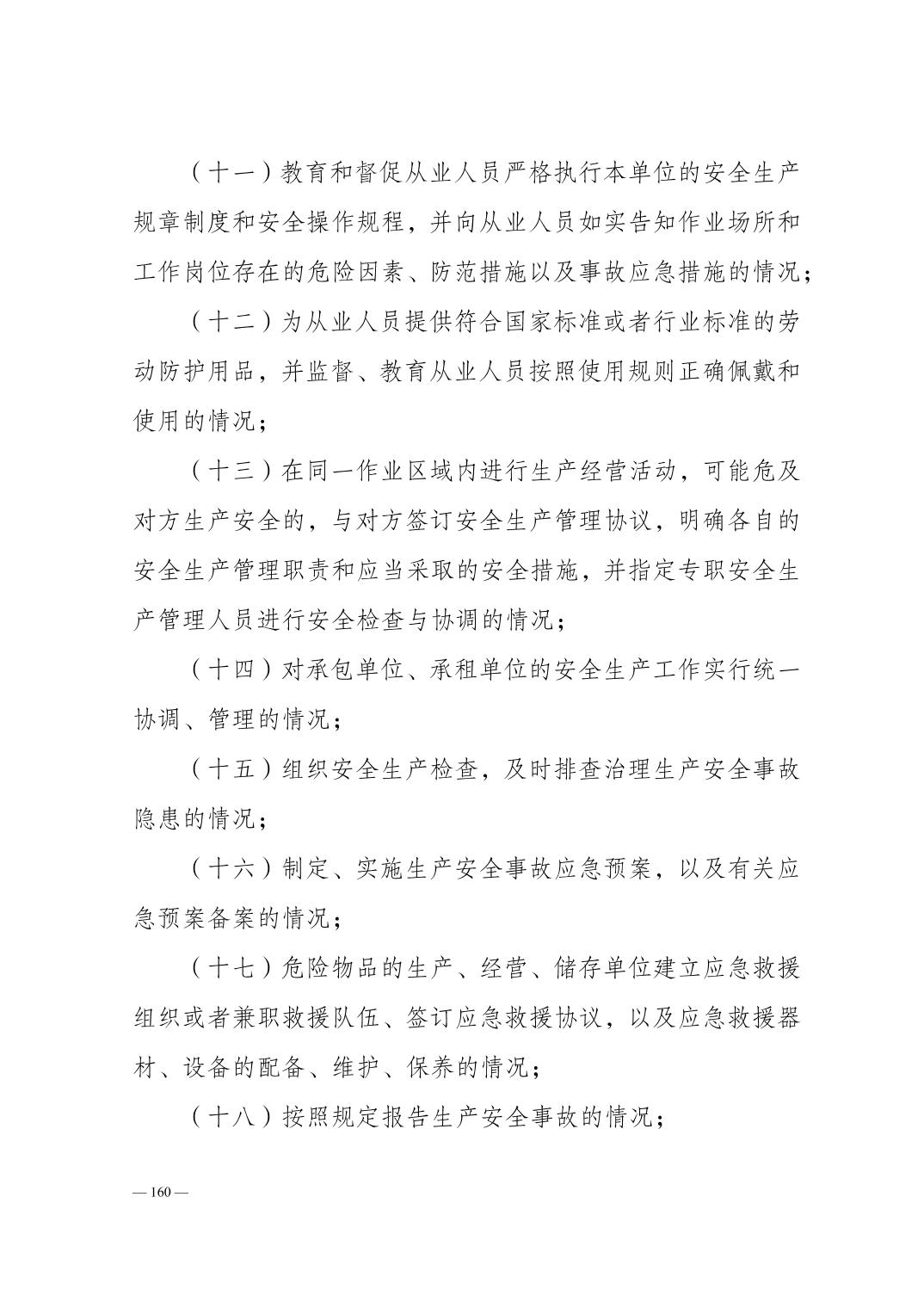 （十一）教育和督促从业人员严格执行本单位的安全生产规章制度和安全操作规程，并向从业人员如实告知作业场所和工作岗位存在的危险因素、防范措施以及事故应急措施的情况；

（十二）为从业人员提供符合国家标准或者行业标准的劳动防护用品，并监督、教育从业人员按照使用规则正确佩戴和使用的情况；

（十三）在同一作业区域内进行生产经营活动，可能危及对方生产安全的，与对方签订安全生产管理协议，明确各自的安全生产管理职责和应当采取的安全措施，并指定专职安全生产管理人员进行安全检查与协调的情况；

（十四）对承包单位、承租单位的安全生产工作实行统一协调、管理的情况；

（十五）组织安全生产检查，及时排查治理生产安全事故隐患的情况；

（十六）制定、实施生产安全事故应急预案，以及有关应急预案备案的情况；

（十七）危险物品的生产、经营、储存单位建立应急救援组织或者兼职救援队伍、签订应急救援协议，以及应急救援器材、设备的配备、维护、保养的情况；

（十八）按照规定报告生产安全事故的情况；

— 160 —